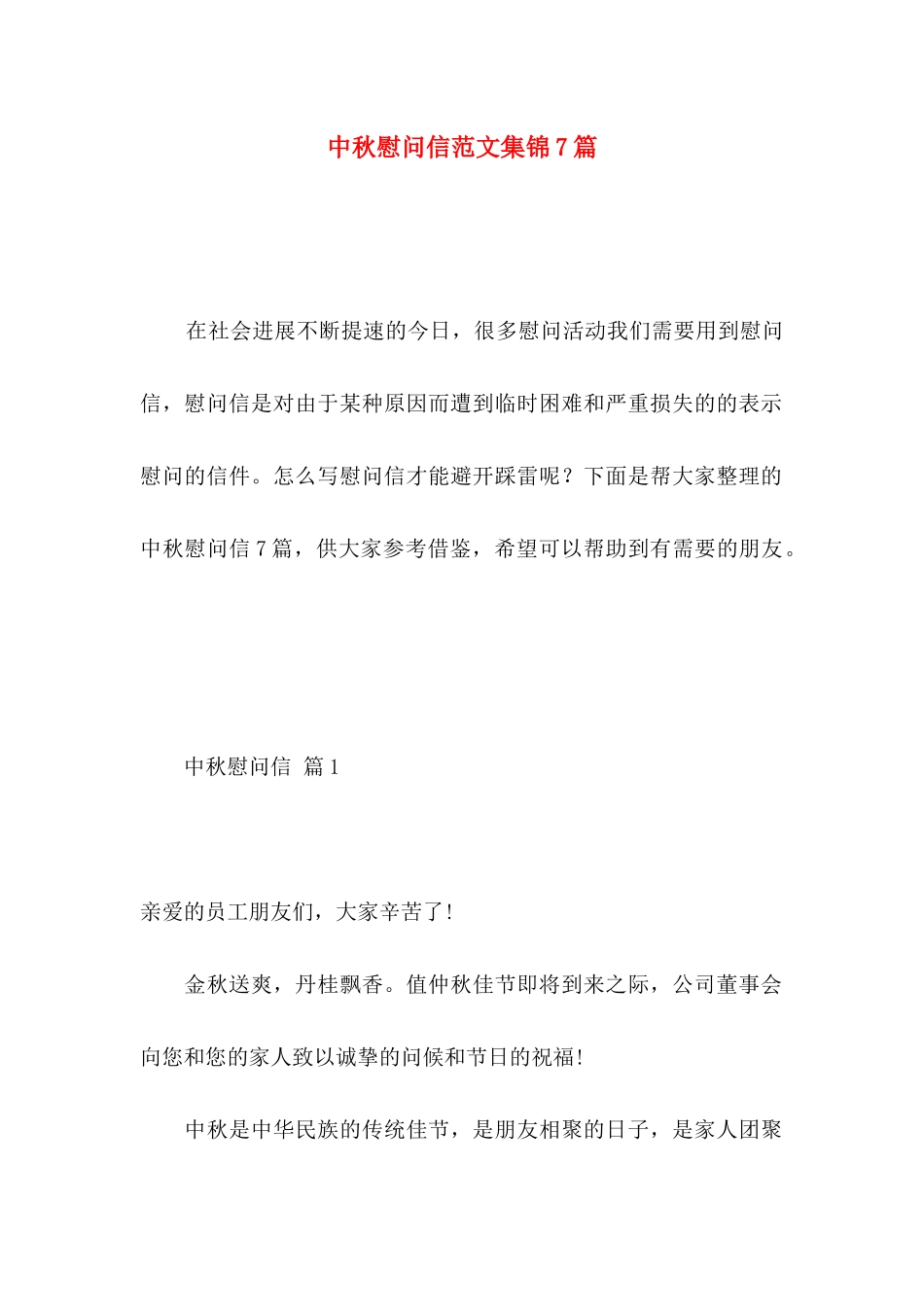 中秋慰问信范文集锦7篇

在社会进展不断提速的今日，很多慰问活动我们需要用到慰问信，慰问信是对由于某种原因而遭到临时困难和严重损失的的表示慰问的信件。怎么写慰问信才能避开踩雷呢？下面是帮大家整理的中秋慰问信7篇，供大家参考借鉴，希望可以帮助到有需要的朋友。

中秋慰问信 篇1

亲爱的员工朋友们，大家辛苦了!

金秋送爽，丹桂飘香。值仲秋佳节即将到来之际，公司董事会向您和您的家人致以诚挚的问候和节日的祝福!

中秋是中华民族的传统佳节，是朋友相聚的日子，是家人团聚